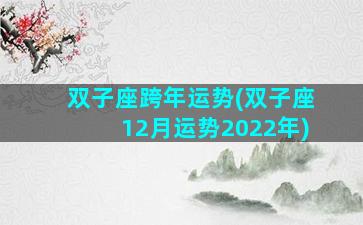 双子座跨年运势(双子座12月运势2022年)